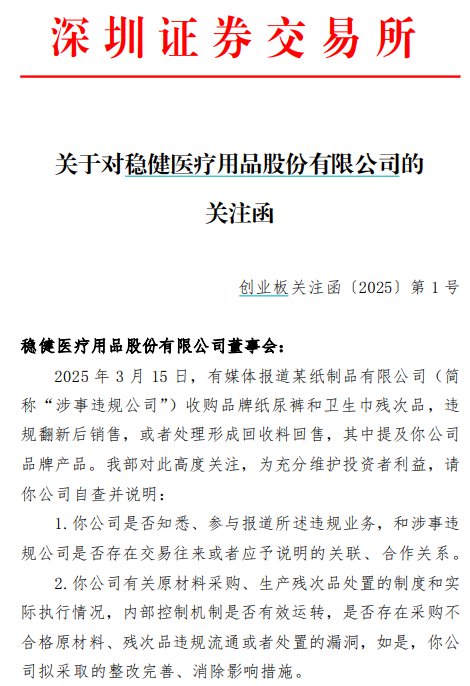 深圳证券交易所

关于对稳健医疗用品股份有限公司的关注函

创业板关注函〔2025〕第 1 号

稳健医疗用品股份有限公司董事会：

2025 年 3 月 15 日，有媒体报道某纸制品有限公司（简称“涉事违规公司”）收购品牌纸尿裤和卫生巾残次品，违规翻新后销售，或者处理形成回收料回售，其中提及你公司品牌产品。我部对此高度关注，为充分维护投资者利益，请你公司自查并说明：

1. 你公司是否知悉、参与报道所述违规业务，和涉事违规公司是否存在交易往来或者应予说明的关联、合作关系。

2. 你公司有关原材料采购、生产残次品处置的制度和实际执行情况，内部控制机制是否有效运转，是否存在采购不合格原材料、残次品违规流通或者处置的漏洞，如是，你公司拟采取的整改完善、消除影响措施。